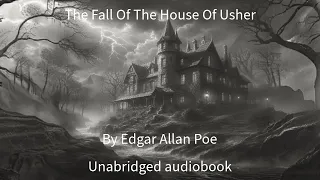 The Fall Of The House Of Usher

By Edgar Allan Poe

Unabridged audiobook